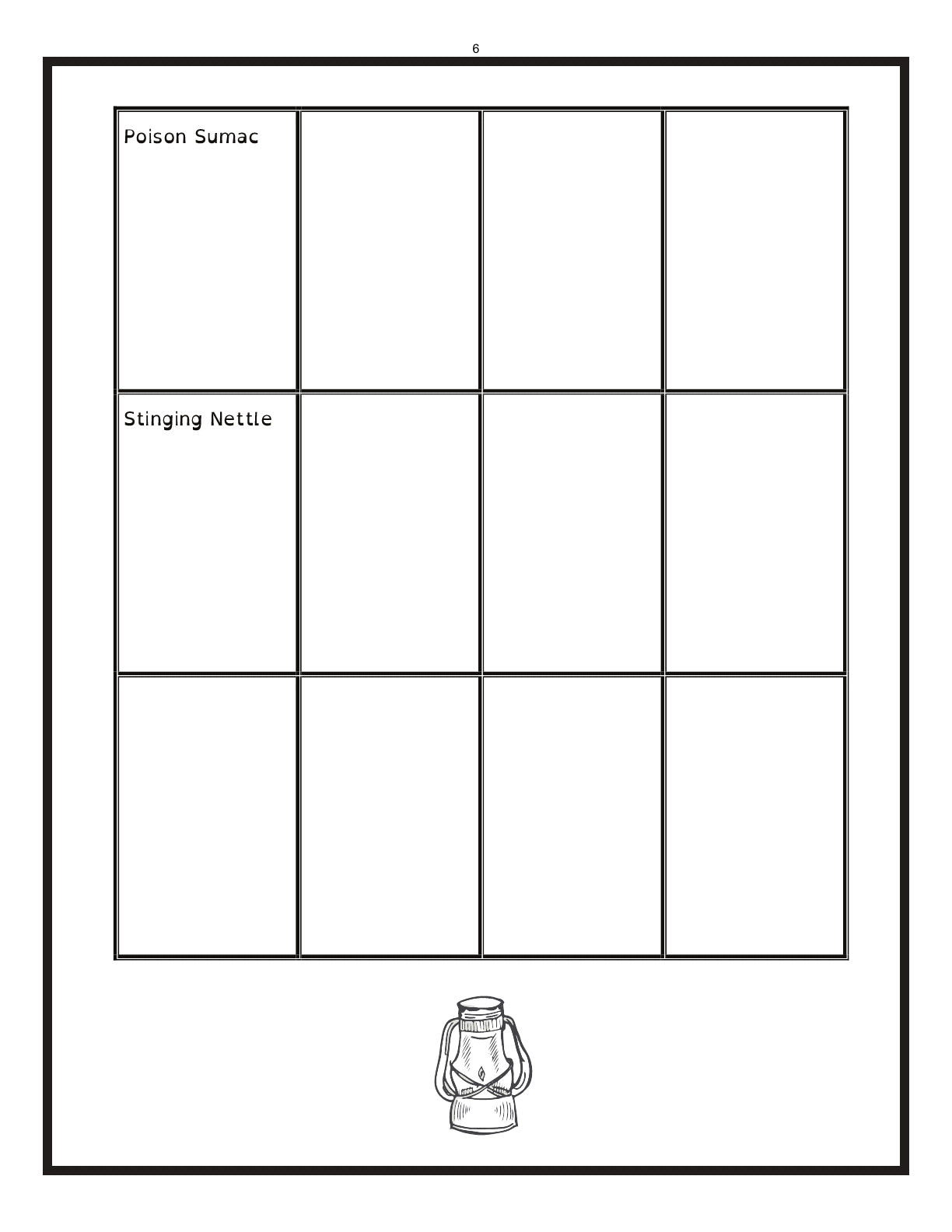 6

| Poison Sumac | | | |
|---|---|---|---|
| Stinging Nettle | | | |
| | | | |